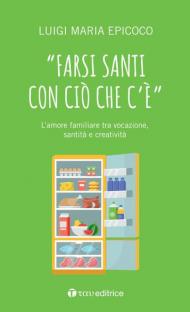 LUIGI MARIA EPICOCO

"FARSI SANTI CON CIÒ CHE C'È"

L'amore familiare tra vocazione, santità e creatività

tau editrice